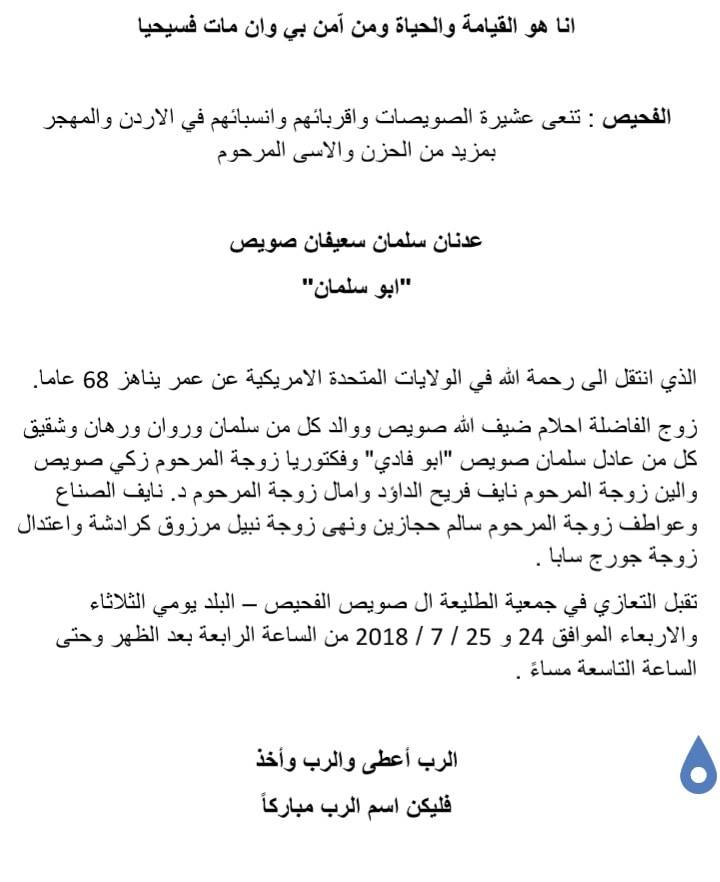 انا هو القيامة والحياة ومن آمن بي وان مات فسيحيا

الفحيص : تنعى عشيرة الصويصات واقربائهم وانسبائهم في الاردن والمهجر بمزيد من الحزن والاسى المرحوم

عدنان سلمان سعيفان صويص

"ابو سلمان"

الذي انتقل الى رحمة الله في الولايات المتحدة الامريكية عن عمر يناهز 68 عاما.

زوج الفاضلة احلام ضيف الله صويص ووالد كل من سلمان وروان ورهان وشقيق كل من عادل سلمان صويص "ابو فادي" وفكتوريا زوجة المرحوم زكي صويص والين زوجة المرحوم نايف فريح الداوّد وامال زوجة المرحوم د. نايف الصناع وعواطف زوجة المرحوم سالم حجازين ونهى زوجة نبيل مرزوق كرادشة واعتدال زوجة جورج سابا .

تقبل التعازي في جمعية الطليعة ال صويص الفحيص – البلد يومي الثلاثاء والاربعاء الموافق 24 و 25 / 7 / 2018 من الساعة الرابعة بعد الظهر وحتى الساعة التاسعة مساءً .

الرب أعطى والرب وأخذ

فليكن اسم الرب مباركاً